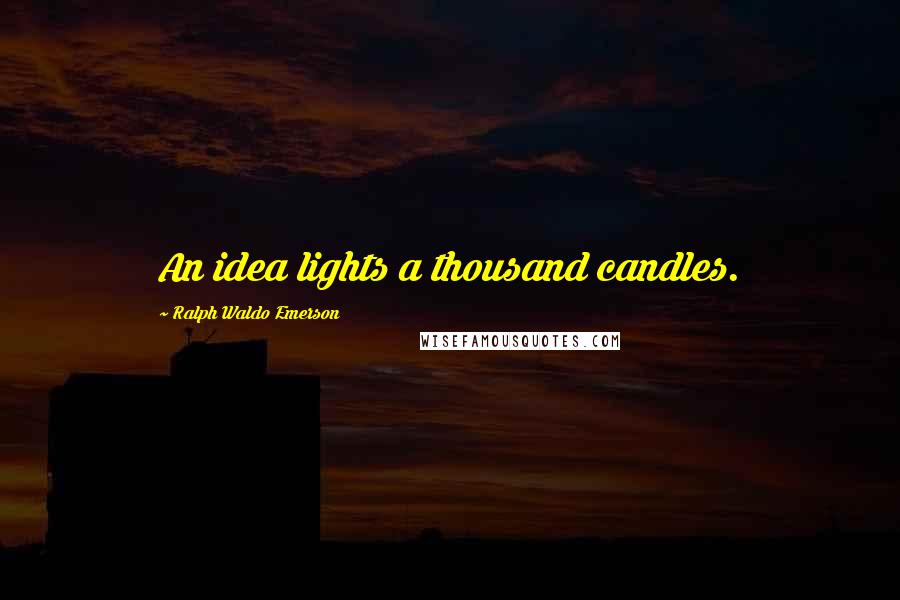 An idea lights a thousand candles.

~ Ralph Waldo Emerson

WISEFAMOUSQUOTES.COM